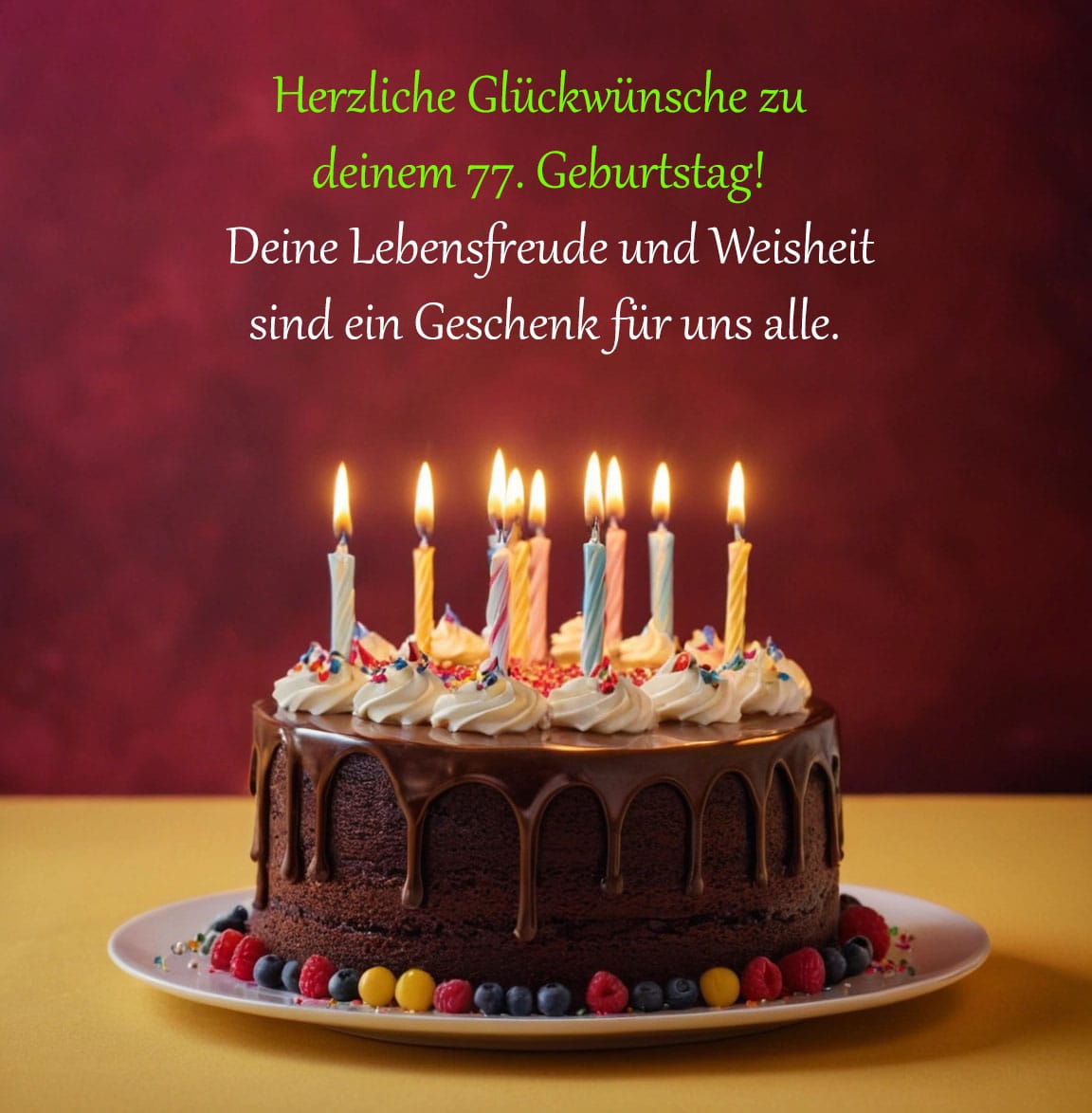 Herzliche Glückwünsche zu deinem 77. Geburtstag!
Deine Lebensfreude und Weisheit sind ein Geschenk für uns alle.